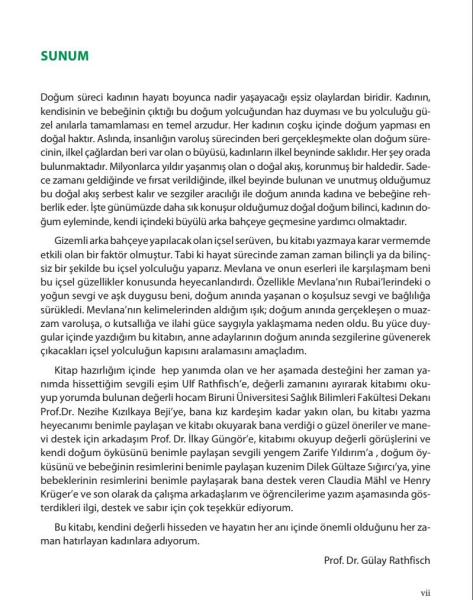 SUNUM

Doğum süreci kadının hayatı boyunca nadir yaşayacağı eşsiz olaylardan biridir. Kadının, kendisinin ve bebeğinin çıktığı bu doğum yolcuğundan haz duyması ve bu yolculuğu güzel anılarla tamamlaması en temel arzudur. Her kadının coşku içinde doğum yapması en doğal haktır. Aslında, insanlığın varoluş sürecinden beri gerçekleşmekte olan doğum sürecinin, ilkel çağlardan beri var olan o büyüsü, kadınların ilkel beyninde saklıdır. Her şey orada bulunmaktadır. Milyonlarca yıldır yaşanmış olan o doğal akış, korunmuş bir haldedir. Sadece zamanı geldiğinde ve fırsat verildiğinde, ilkel beyinde bulunan ve unutmuş olduğumuz bu doğal akış serbest kalır ve sezgiler aracılığı ile doğum anında kadına ve bebeğine rehberlik eder. İşte günümüzde daha sık konuşur olduğumuz doğal doğum bilinci, kadının doğum eyleminde, kendi içindeki büyülü arka bahçeye geçmesine yardımcı olmaktadır.

Gizemli arka bahçeye yapılacak olan içsel serüven, bu kitabı yazmaya karar vermemde etkili olan bir faktör olmuştur. Tabi ki hayat sürecinde zaman zaman bilinçli ya da bilinçsiz bir şekilde bu içsel yolculuğu yaparız. Mevlana ve onun eserleri ile karşılaşmam beni bu içsel güzellikler konusunda heyecanlandırdı. Özellikle Mevlana'nın Rubai'lerindeki o yoğun sevgi ve aşk duygusu beni, doğum anında yaşanan o koşulsuz sevgi ve bağlılığa sürükledi. Mevlana'nın kelimelerinden aldığım ışık; doğum anında gerçekleşen o muazzam varoluşa, o kutsallığa ve ilahi güce saygıyla yaklaşmama neden oldu. Bu yüce duygular içinde yazdığım bu kitabın, anne adaylarının doğum anında sezgilerine güvenerek çıkacakları içsel yolculuğun kapısını aralamasını amaçladım.

Kitap hazırlığım içinde hep yanımda olan ve her aşamada desteğini her zaman yanımda hissettiğim sevgili eşim Ulf Rathfisch'e, değerli zamanını ayırarak kitabımı okuyup yorumda bulunan değerli hocam Biruni Üniversitesi Sağlık Bilimleri Fakültesi Dekanı Prof.Dr. Nezihe Kızılkaya Beji'ye, bana kız kardeşim kadar yakın olan, bu kitabı yazma heyecanımı benimle paylaşan ve kitabı okuyarak bana verdiği o güzel öneriler ve manevi destek için arkadaşım Prof. Dr. İlkay Güngör'e, kitabımı okuyup değerli görüşlerini ve kendi doğum öyküsünü benimle paylaşan sevgili yengem Zarife Yıldırım'a , doğum öyküsünü ve bebeğinin resimlerini benimle paylaşan kuzenim Dilek Gültaze Sığırcı'ya, yine bebeklerinin resimlerini benimle paylaşarak bana destek veren Claudia Mähl ve Henry Krüger'e ve son olarak da çalışma arkadaşlarım ve öğrencilerime yazım aşamasında gösterdikleri ilgi, destek ve sabır için çok teşekkür ediyorum.

Bu kitabı, kendini değerli hisseden ve hayatın her anı içinde önemli olduğunu her zaman hatırlayan kadınlara adıyorum.

Prof. Dr. Gülay Rathfisch

vii